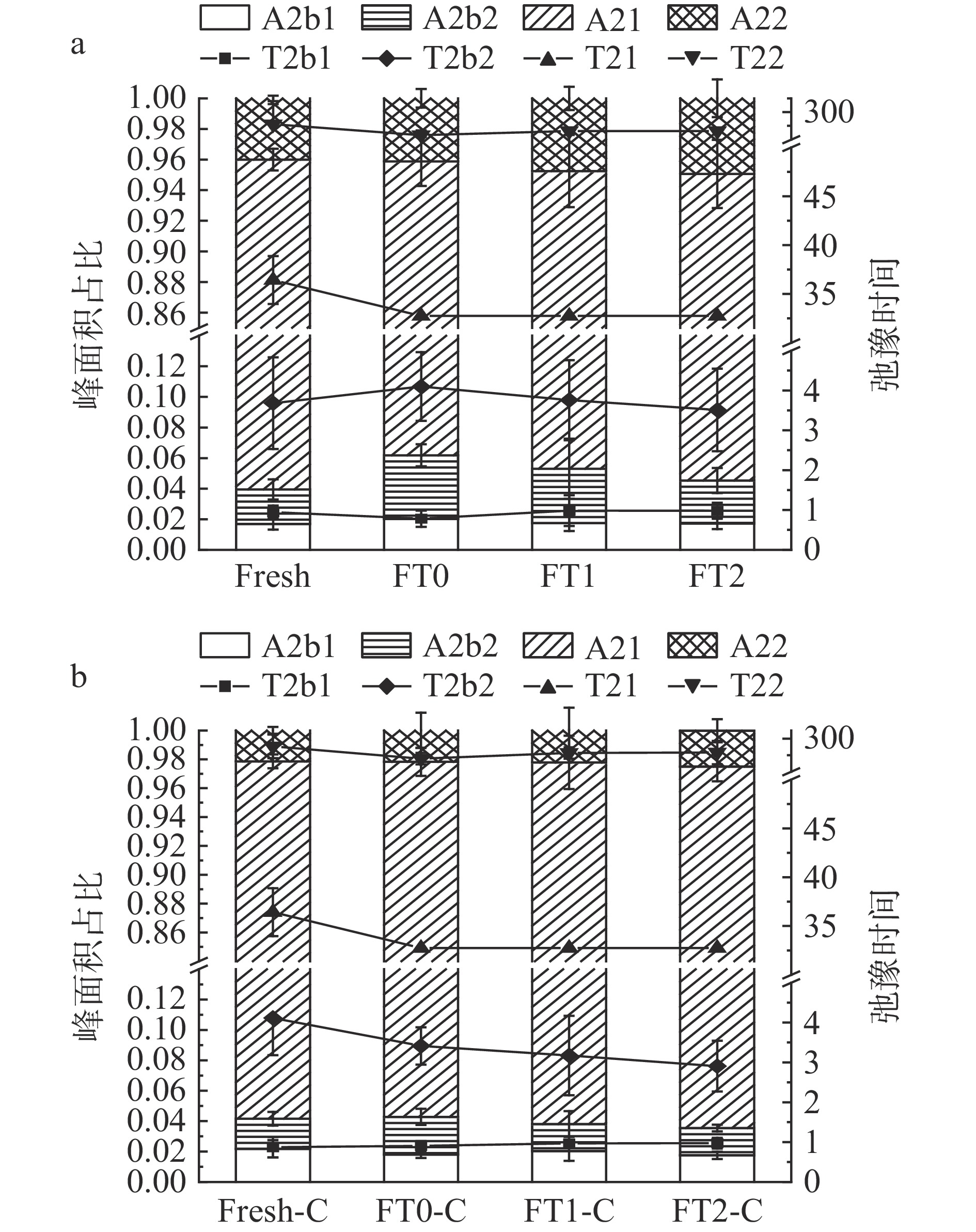 A2b1 A2b2 A21 A22
a
T2b1 T2b2 T21 T22

1.00
0.98
0.96
0.94
0.92
0.90
0.88
0.86
0.12
0.10
0.08
0.06
0.04
0.02
0.00

峰面积占比

300
45
40
35
4
3
2
1
0

弛豫时间

Fresh FT0 FT1 FT2

A2b1 A2b2 A21 A22
b
T2b1 T2b2 T21 T22

1.00
0.98
0.96
0.94
0.92
0.90
0.88
0.86
0.12
0.10
0.08
0.06
0.04
0.02
0.00

峰面积占比

300
45
40
35
4
3
2
1
0

弛豫时间

Fresh-C FT0-C FT1-C FT2-C